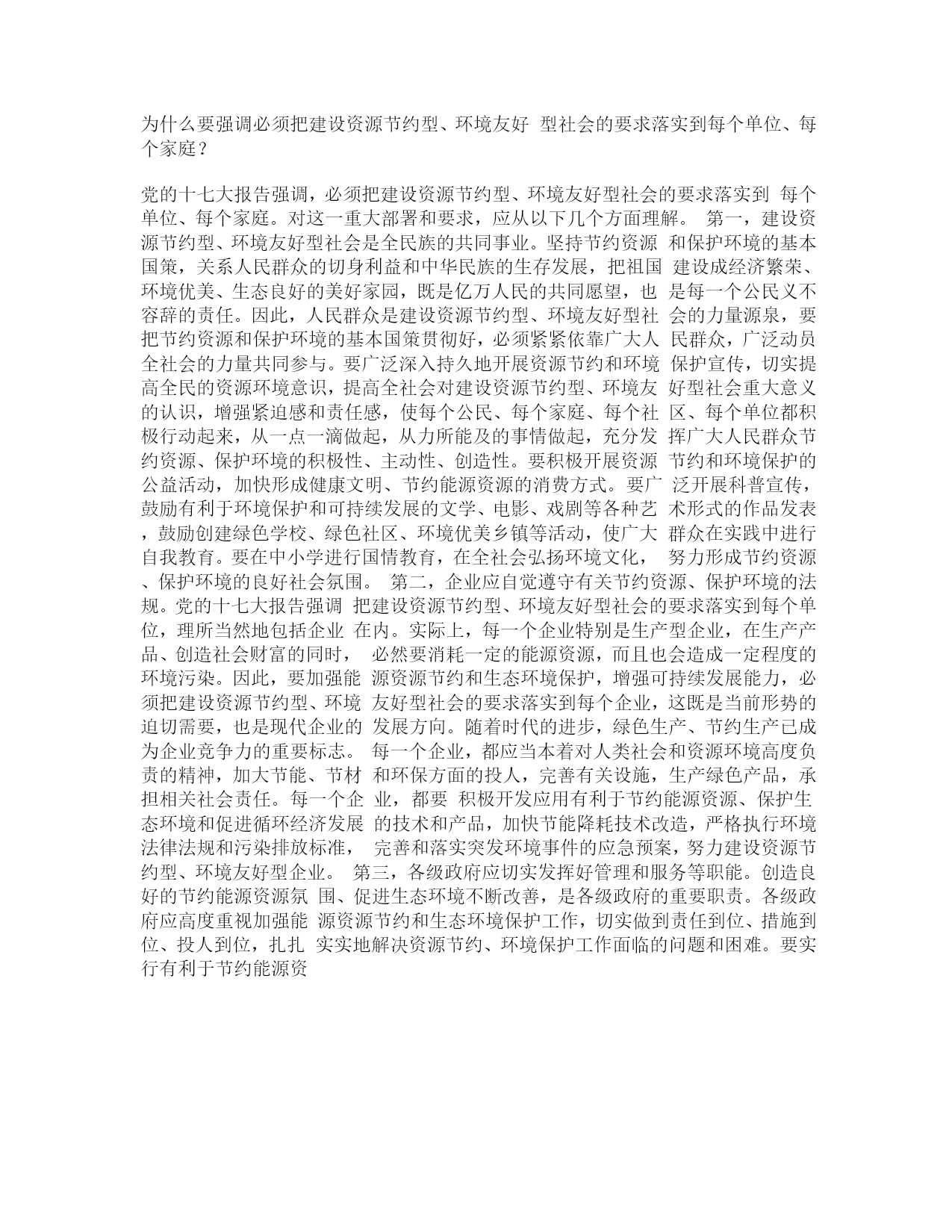 为什么要强调必须把建设资源节约型、环境友好 型社会的要求落实到每个单位、每个家庭？

党的十七大报告强调，必须把建设资源节约型、环境友好型社会的要求落实到 每个单位、每个家庭。对这一重大部署和要求，应从以下几个方面理解。 第一，建设资源节约型、环境友好型社会是全民族的共同事业。坚持节约资源 和保护环境的基本国策，关系人民群众的切身利益和中华民族的生存发展，把祖国 建设成经济繁荣、环境优美、生态良好的美好家园，既是亿万人民的共同愿望，也 是每一个公民义不容辞的责任。因此，人民群众是建设资源节约型、环境友好型社 会的力量源泉，要把节约资源和保护环境的基本国策贯彻好，必须紧紧依靠广大人 民群众，广泛动员全社会的力量共同参与。要广泛深入持久地开展资源节约和环境 保护宣传，切实提高全民的资源环境意识，提高全社会对建设资源节约型、环境友 好型社会重大意义的认识，增强紧迫感和责任感，使每个公民、每个家庭、每个社 区、每个单位都积极行动起来，从一点一滴做起，从力所能及的事情做起，充分发 挥广大人民群众节约资源、保护环境的积极性、主动性、创造性。要积极开展资源 节约和环境保护的公益活动，加快形成健康文明、节约能源资源的消费方式。要广 泛开展科普宣传，鼓励有利于环境保护和可持续发展的文学、电影、戏剧等各种艺 术形式的作品发表，鼓励创建绿色学校、绿色社区、环境优美乡镇等活动，使广大 群众在实践中进行自我教育。要在中小学进行国情教育，在全社会弘扬环境文化， 努力形成节约资源、保护环境的良好社会氛围。 第二，企业应自觉遵守有关节约资源、保护环境的法规。党的十七大报告强调 把建设资源节约型、环境友好型社会的要求落实到每个单位，理所当然地包括企业 在内。实际上，每一个企业特别是生产型企业，在生产产品、创造社会财富的同时， 必然要消耗一定的能源资源，而且也会造成一定程度的环境污染。因此，要加强能 源资源节约和生态环境保护，增强可持续发展能力，必须把建设资源节约型、环境 友好型社会的要求落实到每个企业，这既是当前形势的迫切需要，也是现代企业的 发展方向。随着时代的进步，绿色生产、节约生产已成为企业竞争力的重要标志。 每一个企业，都应当本着对人类社会和资源环境高度负责的精神，加大节能、节材 和环保方面的投人，完善有关设施，生产绿色产品，承担相关社会责任。每一个企 业，都要 积极开发应用有利于节约能源资源、保护生态环境和促进循环经济发展 的技术和产品，加快节能降耗技术改造，严格执行环境法律法规和污染排放标准， 完善和落实突发环境事件的应急预案，努力建设资源节约型、环境友好型企业。 第三，各级政府应切实发挥好管理和服务等职能。创造良好的节约能源资源氛 围、促进生态环境不断改善，是各级政府的重要职责。各级政府应高度重视加强能 源资源节约和生态环境保护工作，切实做到责任到位、措施到位、投人到位，扎扎 实实地解决资源节约、环境保护工作面临的问题和困难。要实行有利于节约能源资